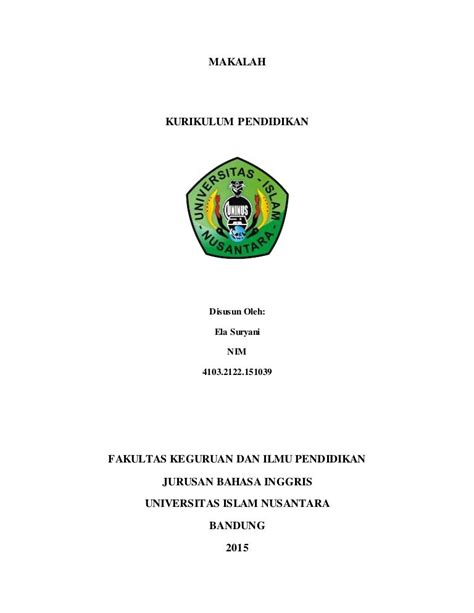 MAKALAH

KURIKULUM PENDIDIKAN

UNIVERSITAS - ISLAM - NUSANTARA

UNINUS

Disusun Oleh:

Ela Suryani

NIM

4103.2122.151039

FAKULTAS KEGURUAN DAN ILMU PENDIDIKAN

JURUSAN BAHASA INGGRIS

UNIVERSITAS ISLAM NUSANTARA

BANDUNG

2015